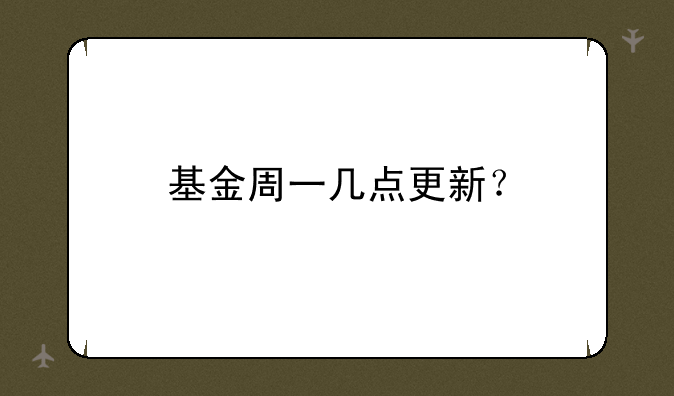 基金周一几点更新？